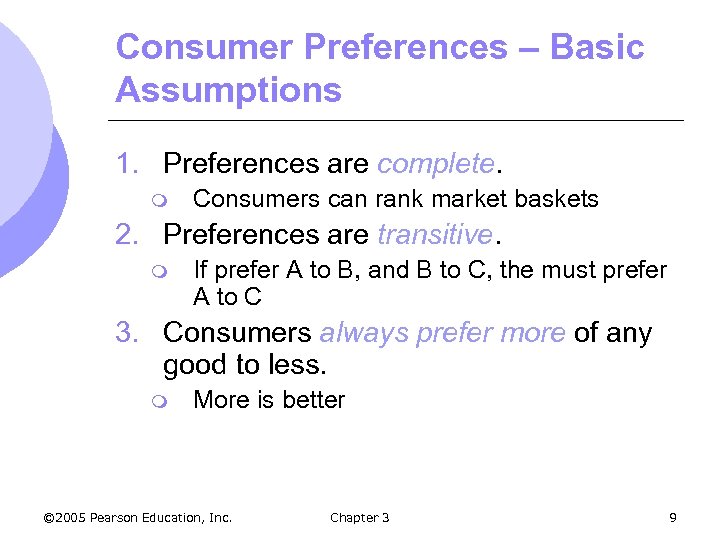 Consumer Preferences – Basic Assumptions

1. Preferences are complete.
 Consumers can rank market baskets
2. Preferences are transitive.
 If prefer A to B, and B to C, the must prefer A to C
3. Consumers always prefer more of any good to less.
 More is better

©2005 Pearson Education, Inc. Chapter 3 9